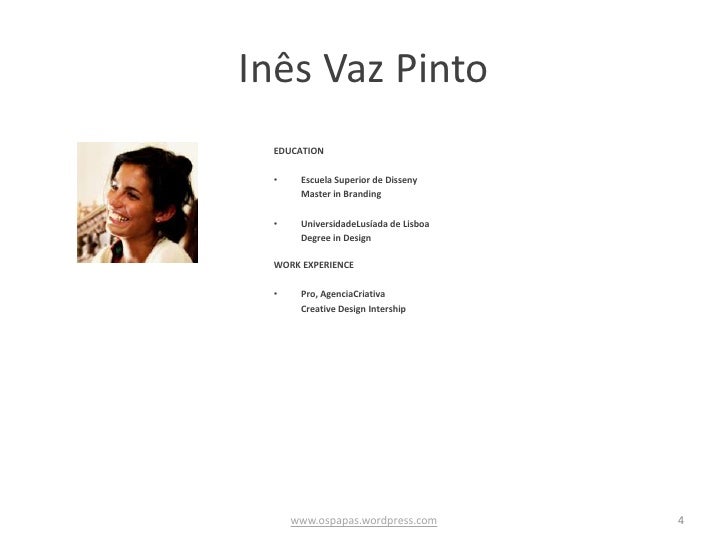 Inês Vaz Pinto

EDUCATION

• Escuela Superior de Disseny
Master in Branding

• UniversidadeLusíada de Lisboa
Degree in Design

WORK EXPERIENCE

• Pro, AgenciaCriativa
Creative Design Intership

www.ospapas.wordpress.com

4